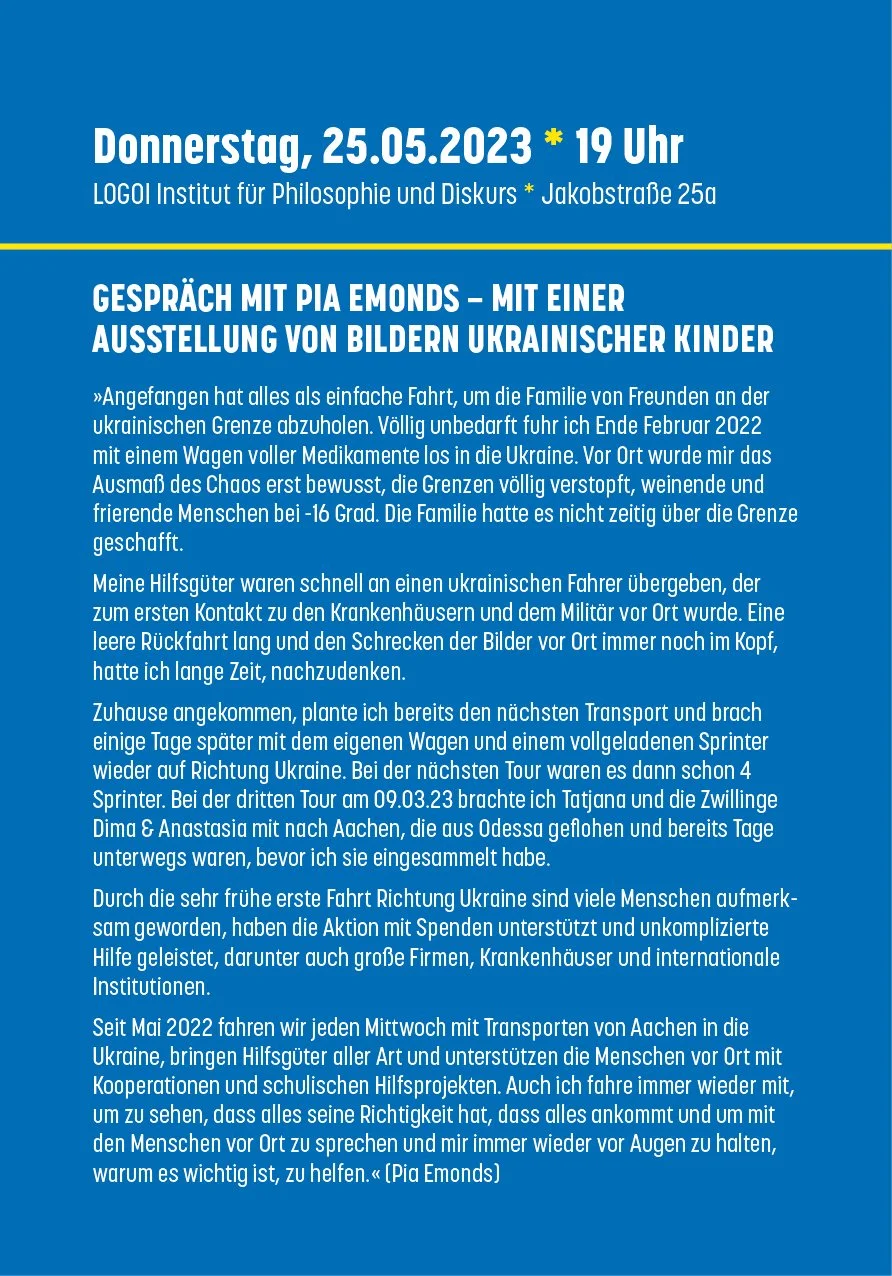 Donnerstag, 25.05.2023 * 19 Uhr
LOGOI Institut für Philosophie und Diskurs * Jakobstraße 25a

GESPRÄCH MIT PIA EMONDS – MIT EINER AUSSTELLUNG VON BILDERN UKRAINISCHER KINDER

»Angefangen hat alles als einfache Fahrt, um die Familie von Freunden an der ukrainischen Grenze abzuholen. Völlig unbedarft fuhr ich Ende Februar 2022 mit einem Wagen voller Medikamente los in die Ukraine. Vor Ort wurde mir das Ausmaß des Chaos erst bewusst, die Grenzen völlig verstopft, weinende und frierende Menschen bei -16 Grad. Die Familie hatte es nicht zeitig über die Grenze geschafft.

Meine Hilfsgüter waren schnell an einen ukrainischen Fahrer übergeben, der zum ersten Kontakt zu den Krankenhäusern und dem Militär vor Ort wurde. Eine leere Rückfahrt lang und den Schrecken der Bilder vor Ort immer noch im Kopf, hatte ich lange Zeit, nachzudenken.

Zuhause angekommen, plante ich bereits den nächsten Transport und brach einige Tage später mit dem eigenen Wagen und einem vollgeladenen Sprinter wieder auf Richtung Ukraine. Bei der nächsten Tour waren es dann schon 4 Sprinter. Bei der dritten Tour am 09.03.23 brachte ich Tatjana und die Zwillinge Dima & Anastasia mit nach Aachen, die aus Odessa geflohen und bereits Tage unterwegs waren, bevor ich sie eingesammelt habe.

Durch die sehr frühe erste Fahrt Richtung Ukraine sind viele Menschen aufmerksam geworden, haben die Aktion mit Spenden unterstützt und unkomplizierte Hilfe geleistet, darunter auch große Firmen, Krankenhäuser und internationale Institutionen.

Seit Mai 2022 fahren wir jeden Mittwoch mit Transporten von Aachen in die Ukraine, bringen Hilfsgüter aller Art und unterstützen die Menschen vor Ort mit Kooperationen und schulischen Hilfsprojekten. Auch ich fahre immer wieder mit, um zu sehen, dass alles seine Richtigkeit hat, dass alles ankommt und um mit den Menschen vor Ort zu sprechen und mir immer wieder vor Augen zu halten, warum es wichtig ist, zu helfen.« (Pia Emonds)